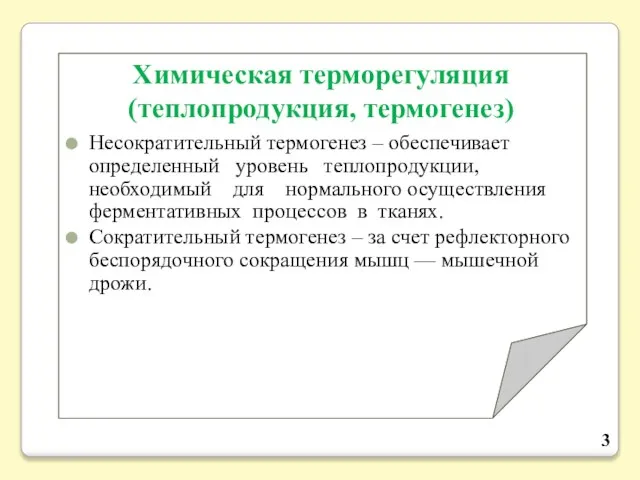 Химическая терморегуляция (теплопродукция, термогенез)

Несократительный термогенез – обеспечивает определенный уровень теплопродукции, необходимый для нормального осуществления ферментативных процессов в тканях.

Сократительный термогенез – за счет рефлекторного беспорядочного сокращения мышц — мышечной дрожи.

3